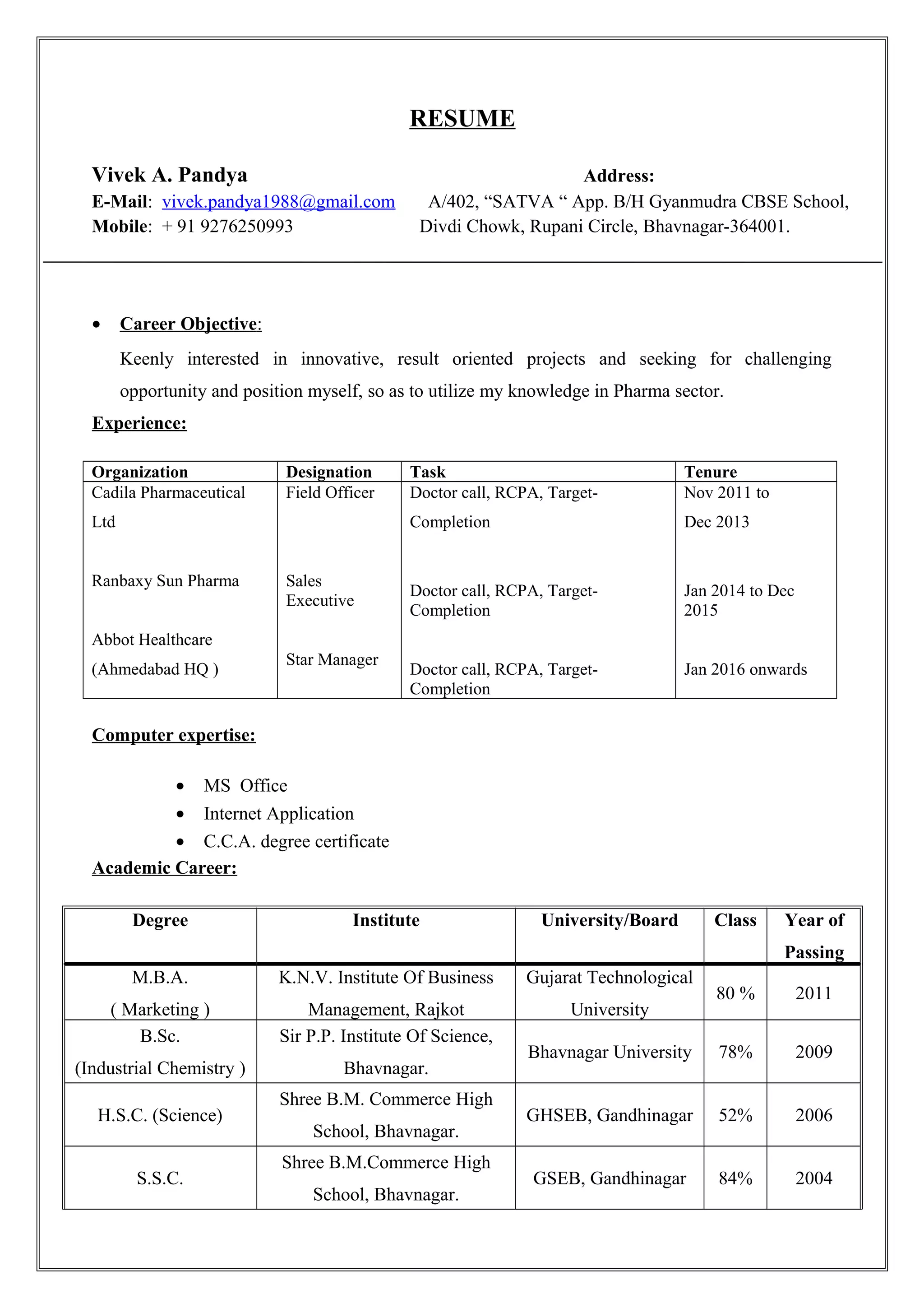 RESUME

Vivek A. Pandya
E-Mail: vivek.pandya1988@gmail.com
Mobile: + 91 9276250993

Address:
A/402, “SATVA “ App. B/H Gyanmudra CBSE School, Divdi Chowk, Rupani Circle, Bhavnagar-364001.

• Career Objective:
Keenly interested in innovative, result oriented projects and seeking for challenging opportunity and position myself, so as to utilize my knowledge in Pharma sector.

Experience:

| Organization | Designation | Task | Tenure |
|---|---|---|---|
| Cadila Pharmaceutical Ltd | Field Officer | Doctor call, RCPA, Target-Completion | Nov 2011 to Dec 2013 |
| Ranbaxy Sun Pharma | Sales Executive | Doctor call, RCPA, Target-Completion | Jan 2014 to Dec 2015 |
| Abbot Healthcare (Ahmedabad HQ ) | Star Manager | Doctor call, RCPA, Target-Completion | Jan 2016 onwards |

Computer expertise:

• MS Office
• Internet Application
• C.C.A. degree certificate

Academic Career:

| Degree | Institute | University/Board | Class | Year of Passing |
|---|---|---|---|---|
| M.B.A. ( Marketing ) | K.N.V. Institute Of Business Management, Rajkot | Gujarat Technological University | 80 % | 2011 |
| B.Sc. (Industrial Chemistry ) | Sir P.P. Institute Of Science, Bhavnagar. | Bhavnagar University | 78% | 2009 |
| H.S.C. (Science) | Shree B.M. Commerce High School, Bhavnagar. | GHSEB, Gandhinagar | 52% | 2006 |
| S.S.C. | Shree B.M.Commerce High School, Bhavnagar. | GSEB, Gandhinagar | 84% | 2004 |